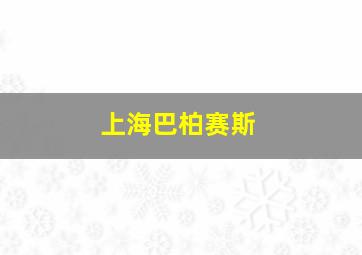 上海巴柏赛斯